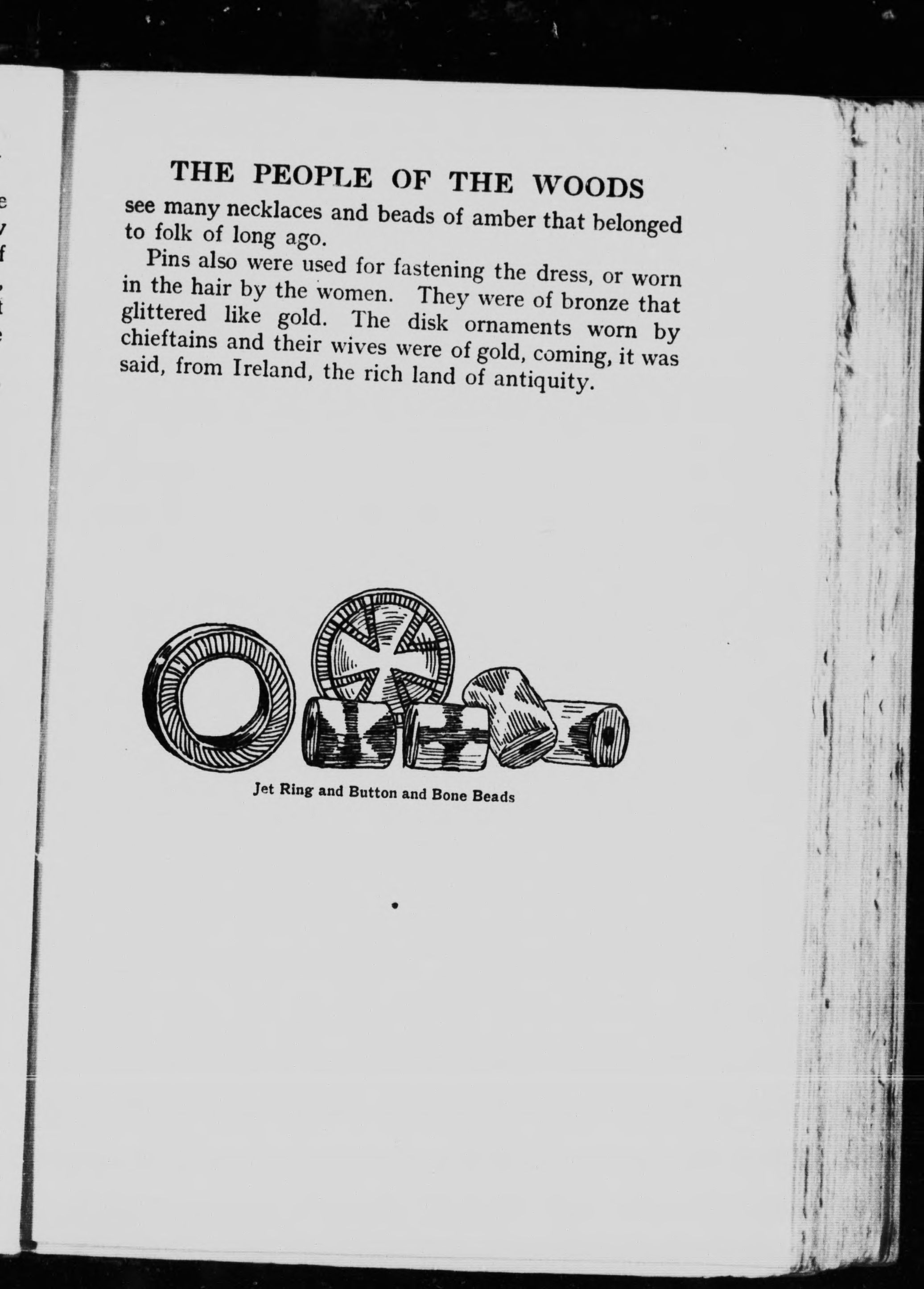 THE PEOPLE OF THE WOODS

see many necklaces and beads of amber that belonged to folk of long ago.

Pins also were used for fastening the dress, or worn in the hair by the women. They were of bronze that glittered like gold. The disk ornaments worn by chieftains and their wives were of gold, coming, it was said, from Ireland, the rich land of antiquity.

Jet Ring and Button and Bone Beads